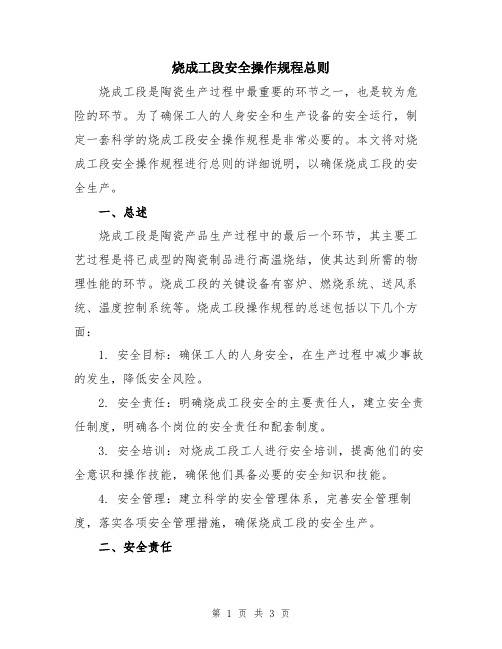 烧成工段安全操作规程总则

烧成工段是陶瓷生产过程中最重要的环节之一，也是较为危险的环节。为了确保工人的人身安全和生产设备的安全运行，制定一套科学的烧成工段安全操作规程是非常必要的。本文将对烧成工段安全操作规程进行总则的详细说明，以确保烧成工段的安全生产。

一、总述

烧成工段是陶瓷产品生产过程中的最后一个环节，其主要工艺过程是将已成型的陶瓷制品进行高温烧结，使其达到所需的物理性能的环节。烧成工段的关键设备有窑炉、燃烧系统、送风系统、温度控制系统等。烧成工段操作规程的总述包括以下几个方面：

1. 安全目标：确保工人的人身安全，在生产过程中减少事故的发生，降低安全风险。

2. 安全责任：明确烧成工段安全的主要责任人，建立安全责任制度，明确各个岗位的安全责任和配套制度。

3. 安全培训：对烧成工段工人进行安全培训，提高他们的安全意识和操作技能，确保他们具备必要的安全知识和技能。

4. 安全管理：建立科学的安全管理体系，完善安全管理制度，落实各项安全管理措施，确保烧成工段的安全生产。

二、安全责任

第 1 页 共 3 页